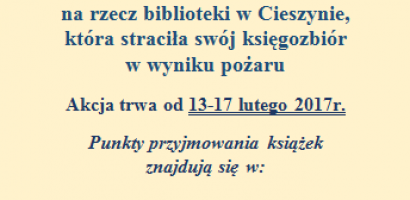 na rzecz biblioteki w Cieszynie, która straciła swój księgozbiór w wyniku pożaru

Akcja trwa od 13-17 lutego 2017r.

Punkty przyjmowania książek znajdują się w: